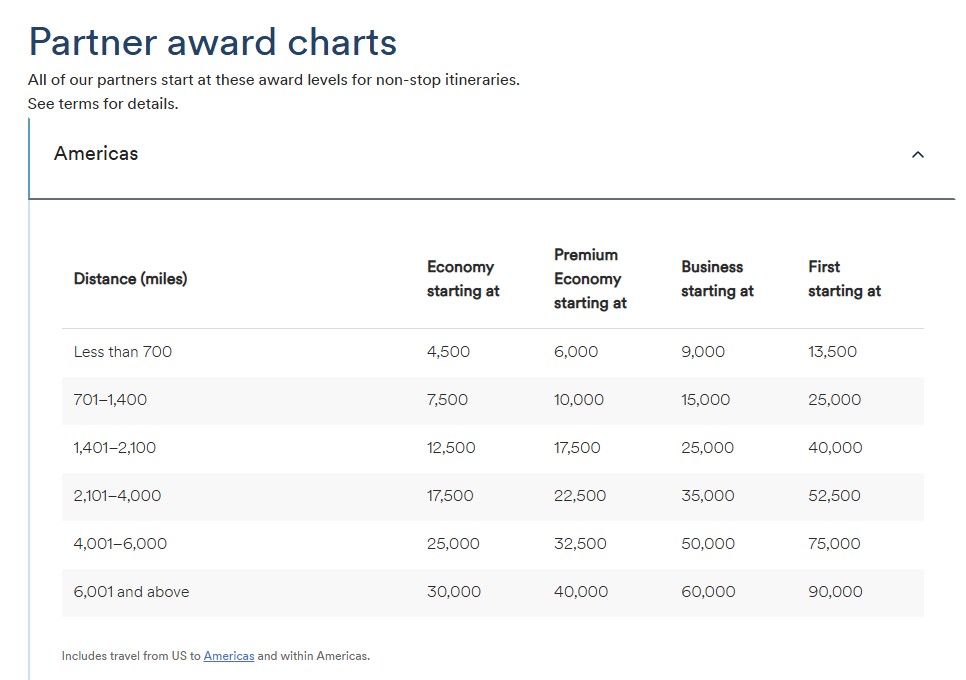 Partner award charts

All of our partners start at these award levels for non-stop itineraries. See terms for details.

Americas

| Distance (miles) | Economy starting at | Premium Economy starting at | Business starting at | First starting at |
|---|---|---|---|---|
| Less than 700 | 4,500 | 6,000 | 9,000 | 13,500 |
| 701–1,400 | 7,500 | 10,000 | 15,000 | 25,000 |
| 1,401–2,100 | 12,500 | 17,500 | 25,000 | 40,000 |
| 2,101–4,000 | 17,500 | 22,500 | 35,000 | 52,500 |
| 4,001–6,000 | 25,000 | 32,500 | 50,000 | 75,000 |
| 6,001 and above | 30,000 | 40,000 | 60,000 | 90,000 |

Includes travel from US to Americas and within Americas.